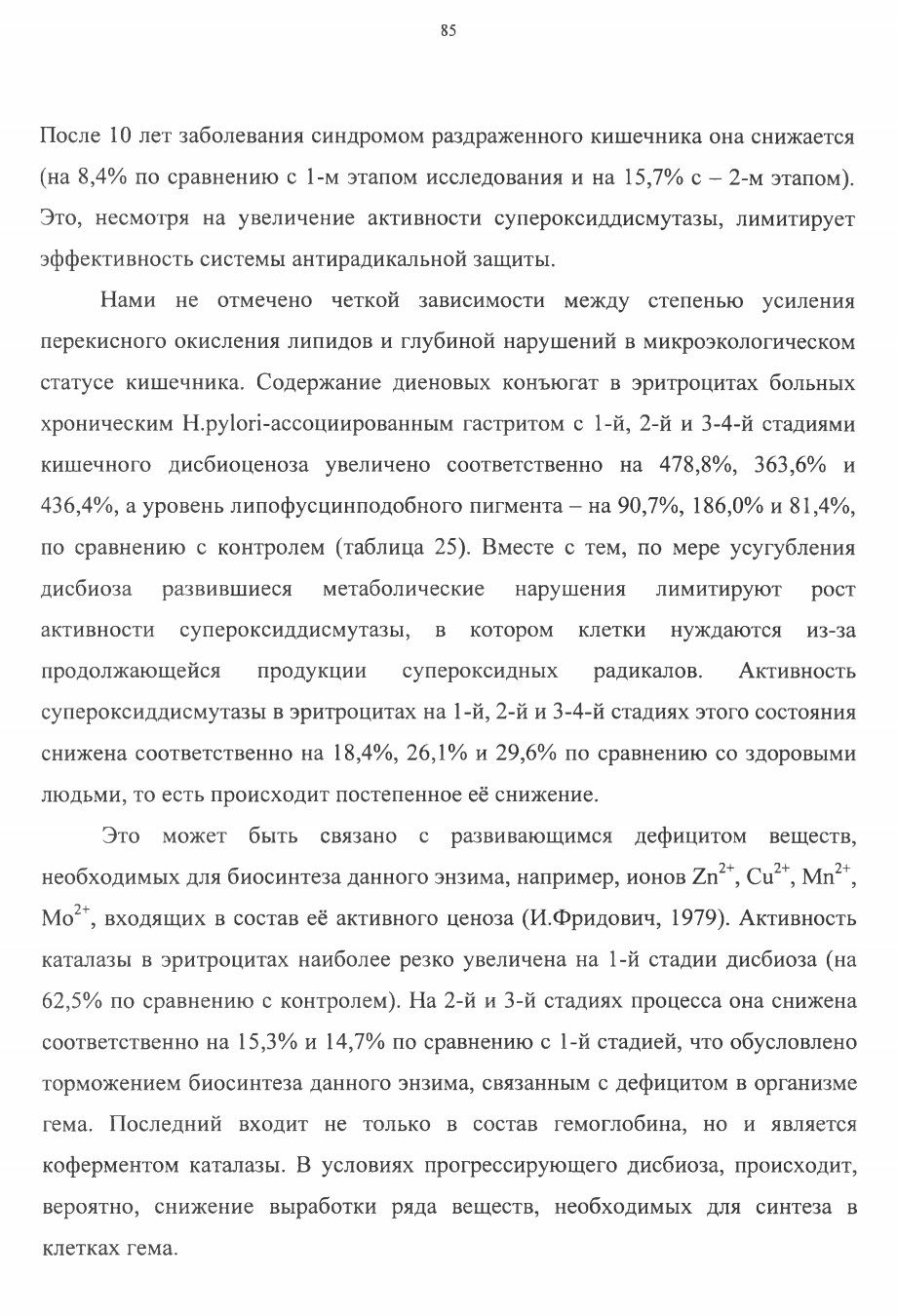 85

После 10 лет заболевания синдромом раздраженного кишечника она снижается (на 8,4% по сравнению с 1-м этапом исследования и на 15,7% с – 2-м этапом). Это, несмотря на увеличение активности супероксиддисмутазы, лимитирует эффективность системы антирадикальной защиты.

Нами не отмечено четкой зависимости между степенью усиления перекисного окисления липидов и глубиной нарушений в микроэкологическом статусе кишечника. Содержание диеновых конъюгат в эритроцитах больных хроническим H.pylori-ассоциированным гастритом с 1-й, 2-й и 3-4-й стадиями кишечного дисбиоценоза увеличено соответственно на 478,8%, 363,6% и 436,4%, а уровень липофусцинподобного пигмента – на 90,7%, 186,0% и 81,4%, по сравнению с контролем (таблица 25). Вместе с тем, по мере усугубления дисбиоза развившиеся метаболические нарушения лимитируют рост активности супероксиддисмутазы, в котором клетки нуждаются из-за продолжающейся продукции супероксидных радикалов. Активность супероксиддисмутазы в эритроцитах на 1-й, 2-й и 3-4-й стадиях этого состояния снижена соответственно на 18,4%, 26,1% и 29,6% по сравнению со здоровыми людьми, то есть происходит постепенное её снижение.

Это может быть связано с развивающимся дефицитом веществ, необходимых для биосинтеза данного энзима, например, ионов $Zn^{2+}$, $Cu^{2+}$, $Mn^{2+}$, $Mo^{2+}$, входящих в состав её активного ценоза (И.Фридович, 1979). Активность каталазы в эритроцитах наиболее резко увеличена на 1-й стадии дисбиоза (на 62,5% по сравнению с контролем). На 2-й и 3-й стадиях процесса она снижена соответственно на 15,3% и 14,7% по сравнению с 1-й стадией, что обусловлено торможением биосинтеза данного энзима, связанным с дефицитом в организме гема. Последний входит не только в состав гемоглобина, но и является коферментом каталазы. В условиях прогрессирующего дисбиоза, происходит, вероятно, снижение выработки ряда веществ, необходимых для синтеза в клетках гема.